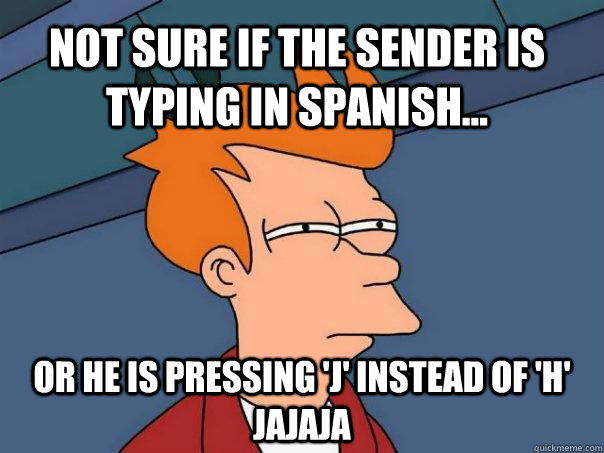 NOT SURE IF THE SENDER IS TYPING IN SPANISH...

OR HE IS PRESSING 'J' INSTEAD OF 'H' JAJAJA

quickmeme.com